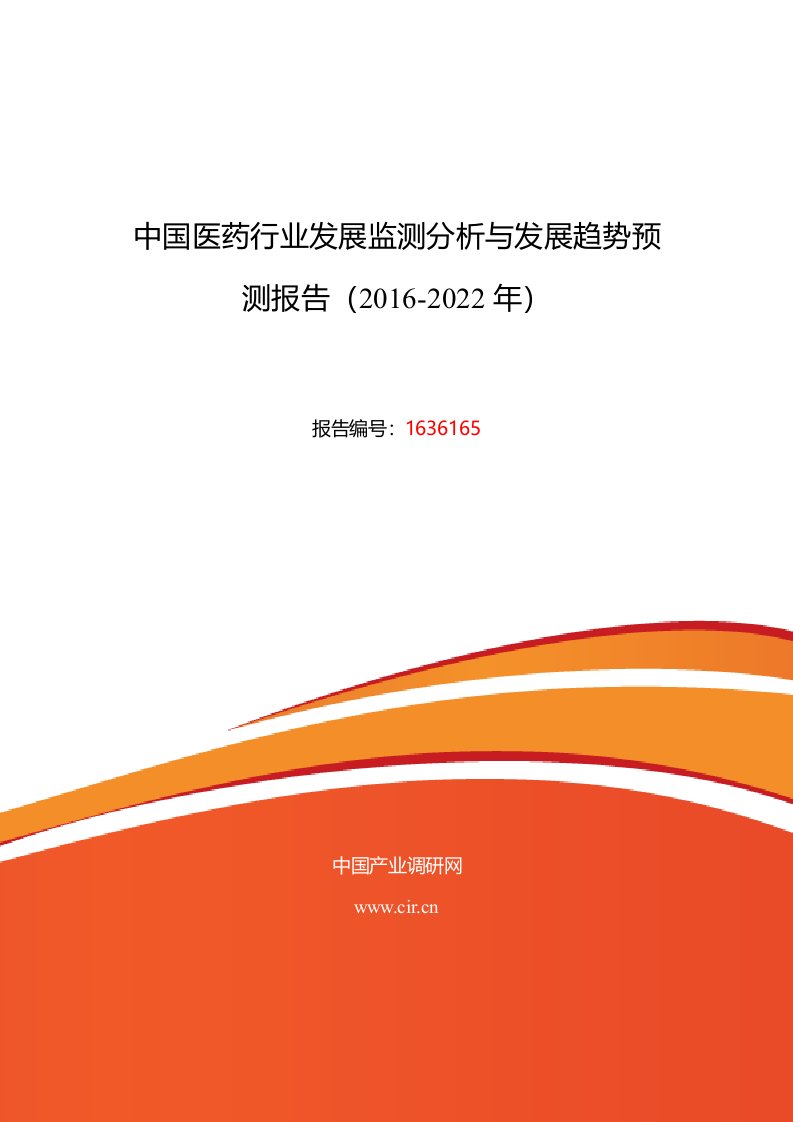 中国医药行业发展监测分析与发展趋势预测报告（2016-2022 年）

报告编号：1636165

中国产业调研网

www.cir.cn